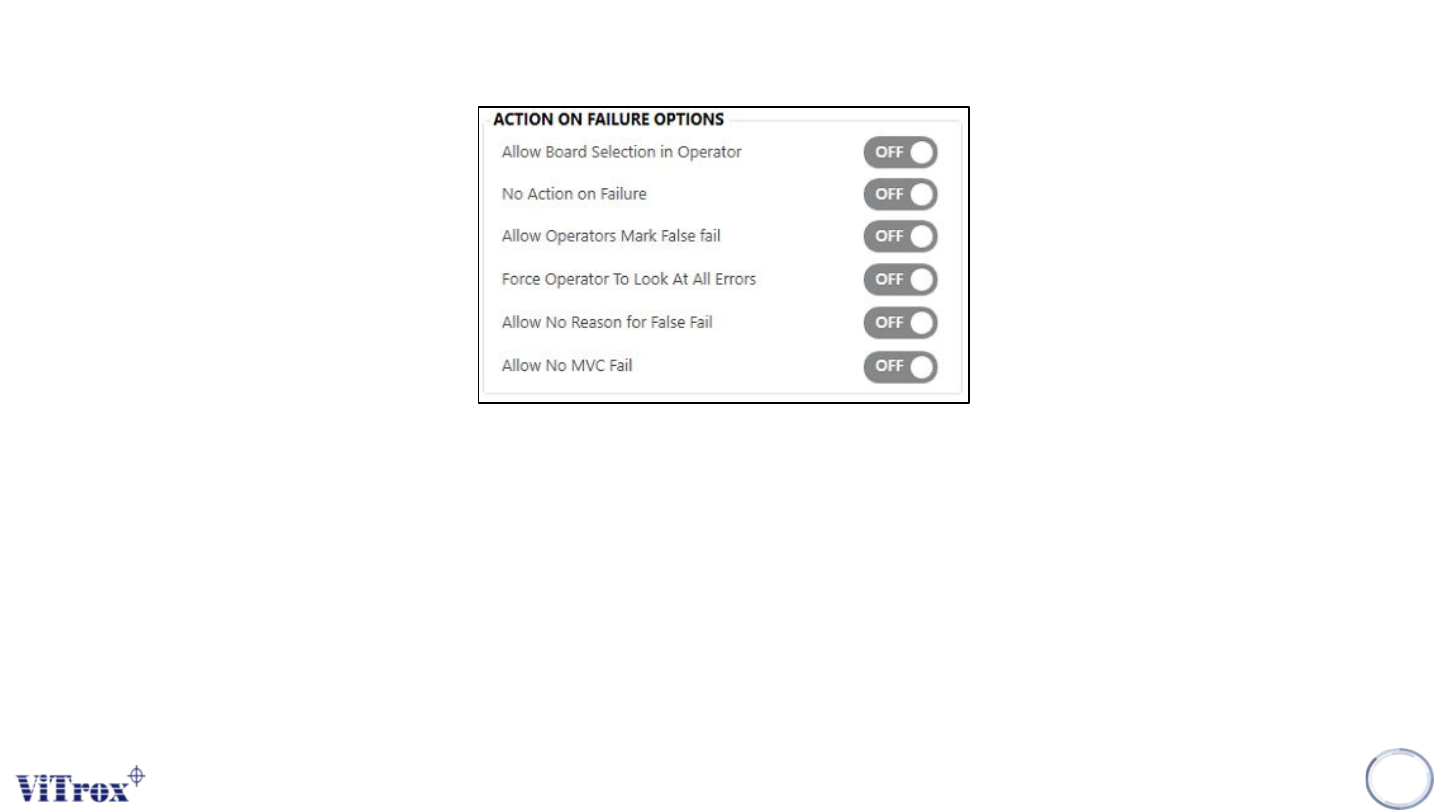 ACTION ON FAILURE OPTIONS

Allow Board Selection in Operator OFF

No Action on Failure OFF

Allow Operators Mark False fail OFF

Force Operator To Look At All Errors OFF

Allow No Reason for False Fail OFF

Allow No MVC Fail OFF

ViTrox